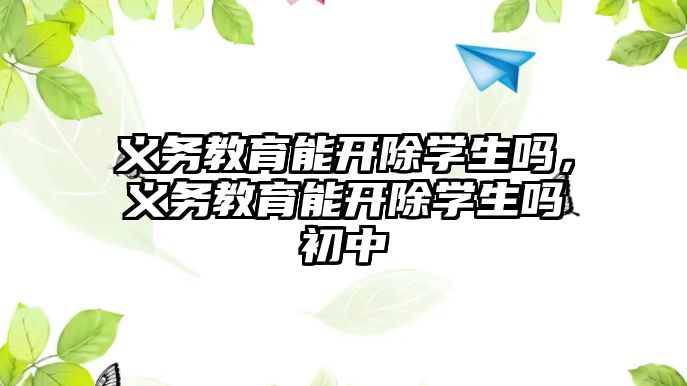 义务教育能开除学生吗，义务教育能开除学生吗初中